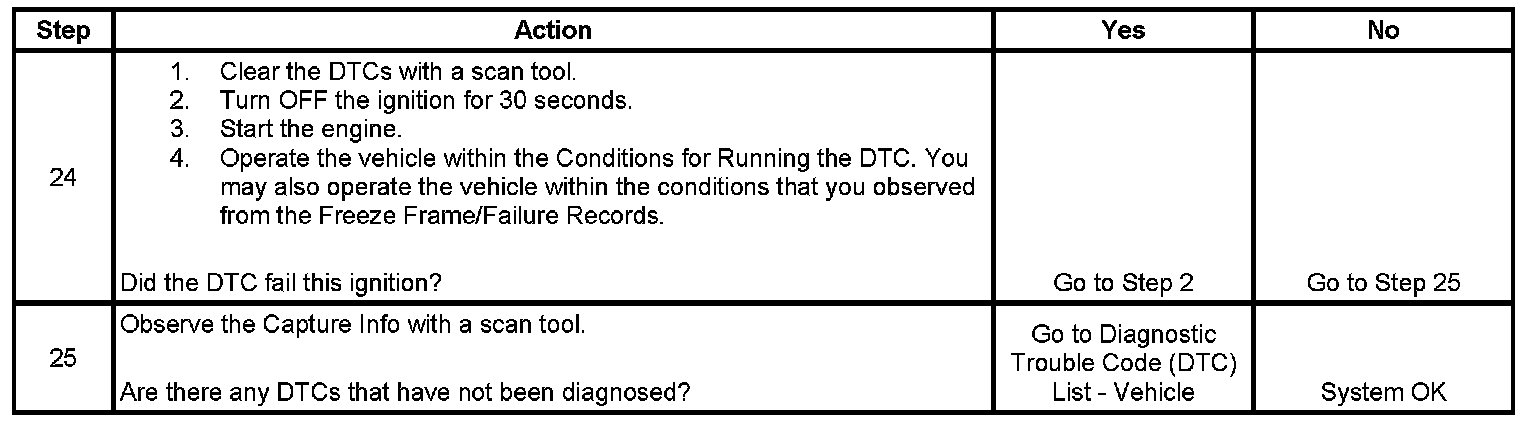 | Step | Action | Yes | No |
|---|---|---|---|
| 24 | 1. Clear the DTCs with a scan tool. 2. Turn OFF the ignition for 30 seconds. 3. Start the engine. 4. Operate the vehicle within the Conditions for Running the DTC. You may also operate the vehicle within the conditions that you observed from the Freeze Frame/Failure Records. Did the DTC fail this ignition? | Go to Step 2 | Go to Step 25 |
| 25 | Observe the Capture Info with a scan tool. Are there any DTCs that have not been diagnosed? | Go to Diagnostic Trouble Code (DTC) List - Vehicle | System OK |